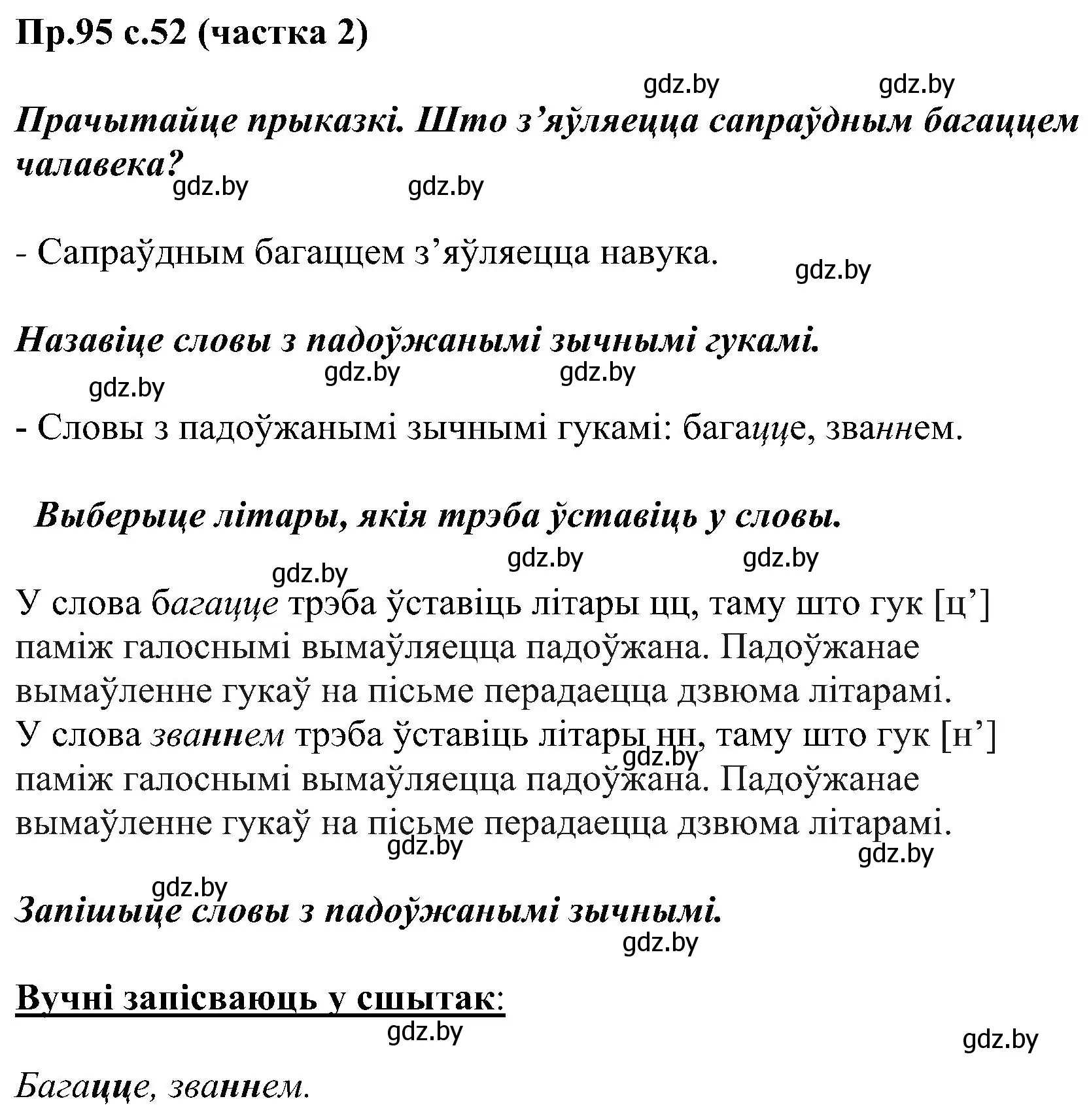 Пр.95 с.52 (частка 2)

gdz.by gdz.by

Прачытайце прыказкі. Што з’яўляецца сапраўдным багаццем чалавека?

gdz.by gdz.by

- Сапраўдным багаццем з’яўляецца навука.

gdz.by

Назавіце словы з падоўжанымі зычнымі гукамі.

gdz.by gdz.by gdz.by

- Словы з падоўжанымі зычнымі гукамі: багацце, званнем.

Выберыце літары, якія трэба ўставіць у словы.

gdz.by gdz.by gdz.by

У слова багацце трэба ўставіць літары цц, таму што гук [ц’] паміж галоснымі вымаўляецца падоўжана. Падоўжанае вымаўленне гукаў на пісьме перадаецца дзвюма літарамі. У слова званнем трэба ўставіць літары нн, таму што гук [н’] паміж галоснымі вымаўляецца падоўжана. Падоўжанае вымаўленне гукаў на пісьме перадаецца дзвюма літарамі.

gdz.by gdz.by gdz.by gdz.by

Запішыце словы з падоўжанымі зычнымі.

gdz.by

Вучні запісваюць у сшытак:

gdz.by gdz.by

Багацце, званнем.